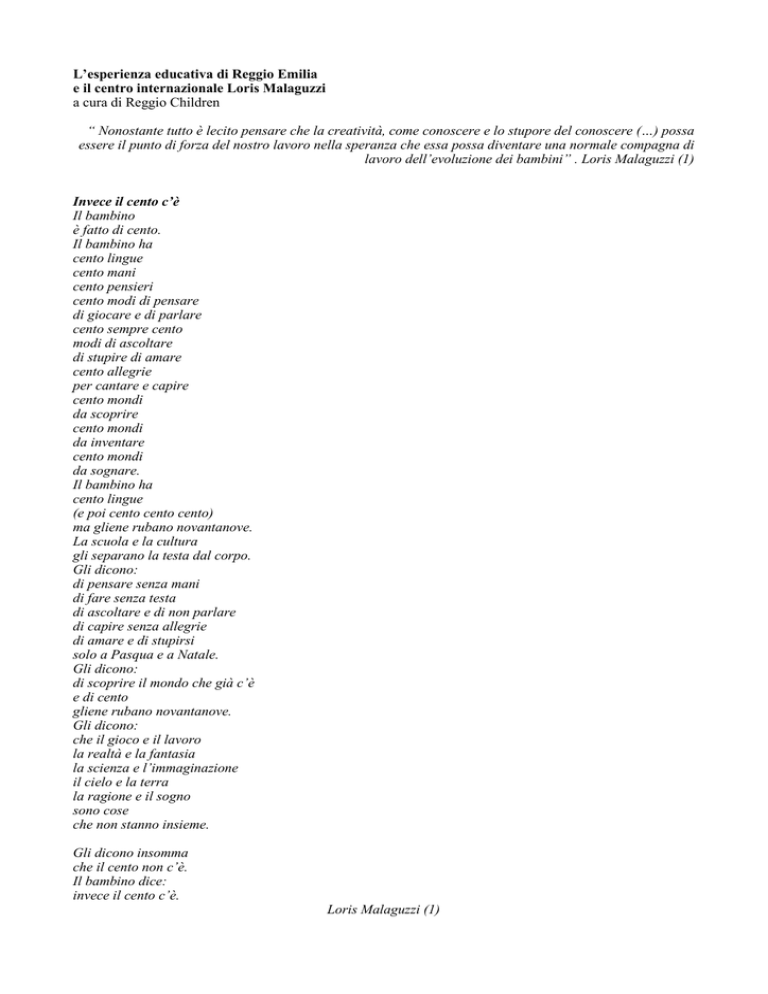 L’esperienza educativa di Reggio Emilia
e il centro internazionale Loris Malaguzzi
a cura di Reggio Children

“ Nonostante tutto è lecito pensare che la creatività, come conoscere e lo stupore del conoscere (...) possa essere il punto di forza del nostro lavoro nella speranza che essa possa diventare una normale compagna di lavoro dell’evoluzione dei bambini” . Loris Malaguzzi (1)

Invece il cento c’è
Il bambino
è fatto di cento.
Il bambino ha
cento lingue
cento mani
cento pensieri
cento modi di pensare
di giocare e di parlare
cento sempre cento
modi di ascoltare
di stupire di amare
cento allegrie
per cantare e capire
cento mondi
da scoprire
cento mondi
da inventare
cento mondi
da sognare.
Il bambino ha
cento lingue
(e poi cento cento cento)
ma gliene rubano novantanove.
La scuola e la cultura
gli separano la testa dal corpo.
Gli dicono:
di pensare senza mani
di fare senza testa
di ascoltare e di non parlare
di capire senza allegrie
di amare e di stupirsi
solo a Pasqua e a Natale.
Gli dicono:
di scoprire il mondo che già c’è
e di cento
gliene rubano novantanove.
Gli dicono:
che il gioco e il lavoro
la realtà e la fantasia
la scienza e l’immaginazione
il cielo e la terra
la ragione e il sogno
sono cose
che non stanno insieme.

Gli dicono insomma
che il cento non c’è.
Il bambino dice:
invece il cento c’è.

Loris Malaguzzi (1)